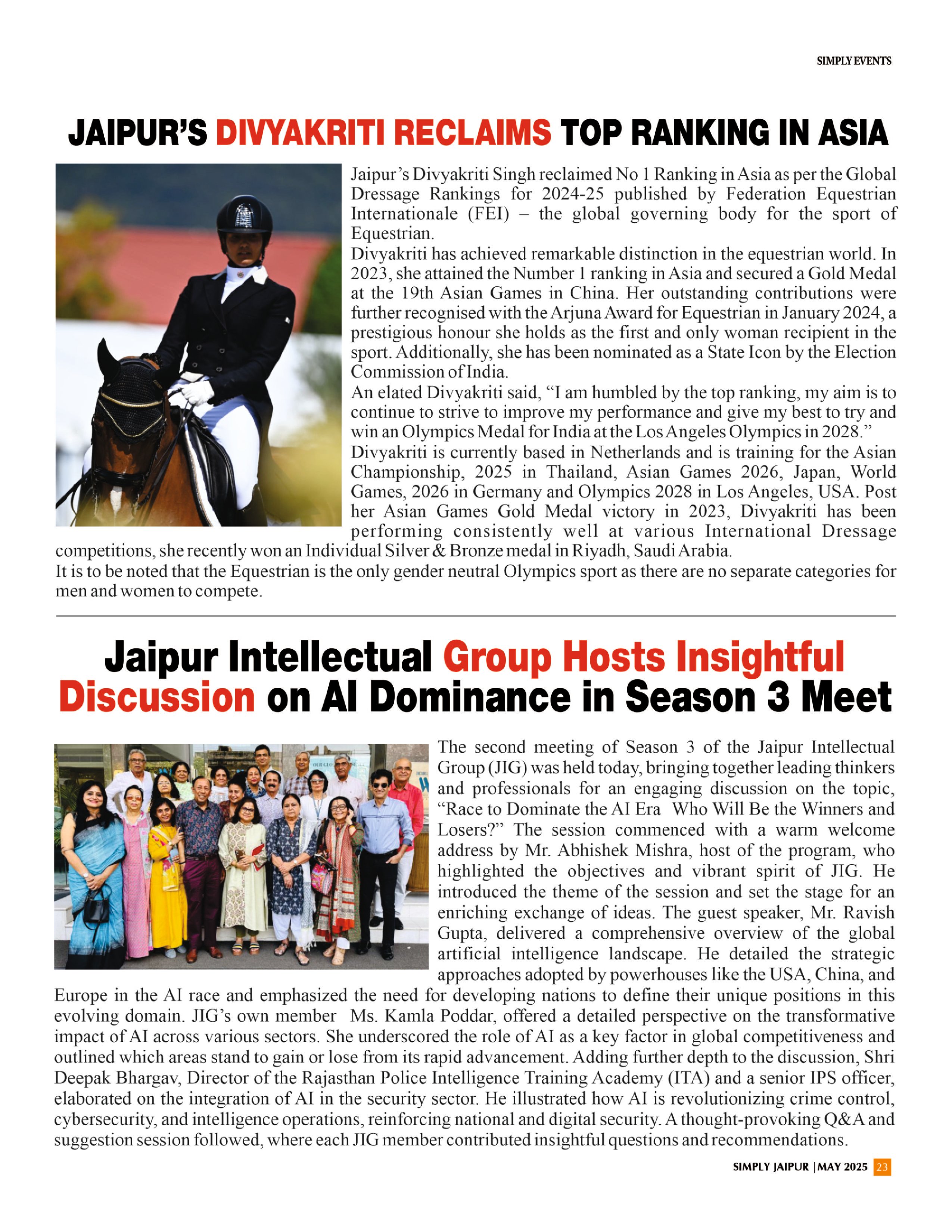 SIMPLY EVENTS

JAIPUR'S DIVYAKRITI RECLAIMS TOP RANKING IN ASIA

Jaipur's Divyakriti Singh reclaimed No 1 Ranking in Asia as per the Global Dressage Rankings for 2024-25 published by Federation Equestrian Internationale (FEI) – the global governing body for the sport of Equestrian.

Divyakriti has achieved remarkable distinction in the equestrian world. In 2023, she attained the Number 1 ranking in Asia and secured a Gold Medal at the 19th Asian Games in China. Her outstanding contributions were further recognised with the Arjuna Award for Equestrian in January 2024, a prestigious honour she holds as the first and only woman recipient in the sport. Additionally, she has been nominated as a State Icon by the Election Commission of India.

An elated Divyakriti said, "I am humbled by the top ranking, my aim is to continue to strive to improve my performance and give my best to try and win an Olympics Medal for India at the Los Angeles Olympics in 2028."

Divyakriti is currently based in Netherlands and is training for the Asian Championship, 2025 in Thailand, Asian Games 2026, Japan, World Games, 2026 in Germany and Olympics 2028 in Los Angeles, USA. Post her Asian Games Gold Medal victory in 2023, Divyakriti has been performing consistently well at various International Dressage competitions, she recently won an Individual Silver & Bronze medal in Riyadh, Saudi Arabia.

It is to be noted that the Equestrian is the only gender neutral Olympics sport as there are no separate categories for men and women to compete.

Jaipur Intellectual Group Hosts Insightful Discussion on AI Dominance in Season 3 Meet

The second meeting of Season 3 of the Jaipur Intellectual Group (JIG) was held today, bringing together leading thinkers and professionals for an engaging discussion on the topic, "Race to Dominate the AI Era  Who Will Be the Winners and Losers?" The session commenced with a warm welcome address by Mr. Abhishek Mishra, host of the program, who highlighted the objectives and vibrant spirit of JIG. He introduced the theme of the session and set the stage for an enriching exchange of ideas. The guest speaker, Mr. Ravish Gupta, delivered a comprehensive overview of the global artificial intelligence landscape. He detailed the strategic approaches adopted by powerhouses like the USA, China, and Europe in the AI race and emphasized the need for developing nations to define their unique positions in this evolving domain. JIG's own member  Ms. Kamla Poddar, offered a detailed perspective on the transformative impact of AI across various sectors. She underscored the role of AI as a key factor in global competitiveness and outlined which areas stand to gain or lose from its rapid advancement. Adding further depth to the discussion, Shri Deepak Bhargav, Director of the Rajasthan Police Intelligence Training Academy (ITA) and a senior IPS officer, elaborated on the integration of AI in the security sector. He illustrated how AI is revolutionizing crime control, cybersecurity, and intelligence operations, reinforcing national and digital security. A thought-provoking Q&A and suggestion session followed, where each JIG member contributed insightful questions and recommendations.

SIMPLY JAIPUR | MAY 2025 23